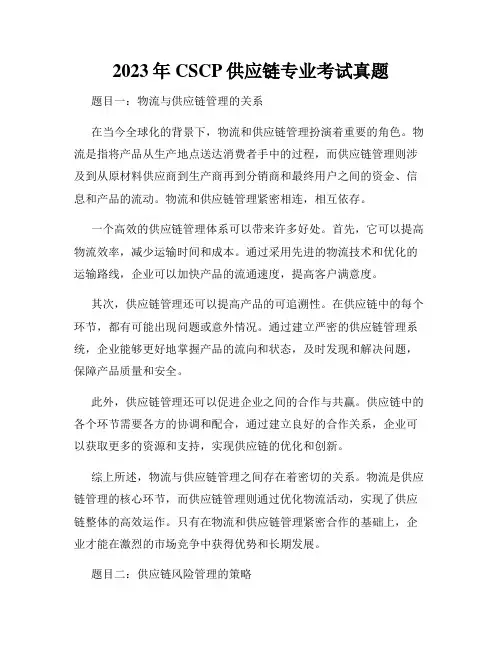 2023年CSCP供应链专业考试真题

题目一：物流与供应链管理的关系

在当今全球化的背景下，物流和供应链管理扮演着重要的角色。物流是指将产品从生产地点送达消费者手中的过程，而供应链管理则涉及到从原材料供应商到生产商再到分销商和最终用户之间的资金、信息和产品的流动。物流和供应链管理紧密相连，相互依存。

一个高效的供应链管理体系可以带来许多好处。首先，它可以提高物流效率，减少运输时间和成本。通过采用先进的物流技术和优化的运输路线，企业可以加快产品的流通速度，提高客户满意度。

其次，供应链管理还可以提高产品的可追溯性。在供应链中的每个环节，都有可能出现问题或意外情况。通过建立严密的供应链管理系统，企业能够更好地掌握产品的流向和状态，及时发现和解决问题，保障产品质量和安全。

此外，供应链管理还可以促进企业之间的合作与共赢。供应链中的各个环节需要各方的协调和配合，通过建立良好的合作关系，企业可以获取更多的资源和支持，实现供应链的优化和创新。

综上所述，物流与供应链管理之间存在着密切的关系。物流是供应链管理的核心环节，而供应链管理则通过优化物流活动，实现了供应链整体的高效运作。只有在物流和供应链管理紧密合作的基础上，企业才能在激烈的市场竞争中获得优势和长期发展。

题目二：供应链风险管理的策略